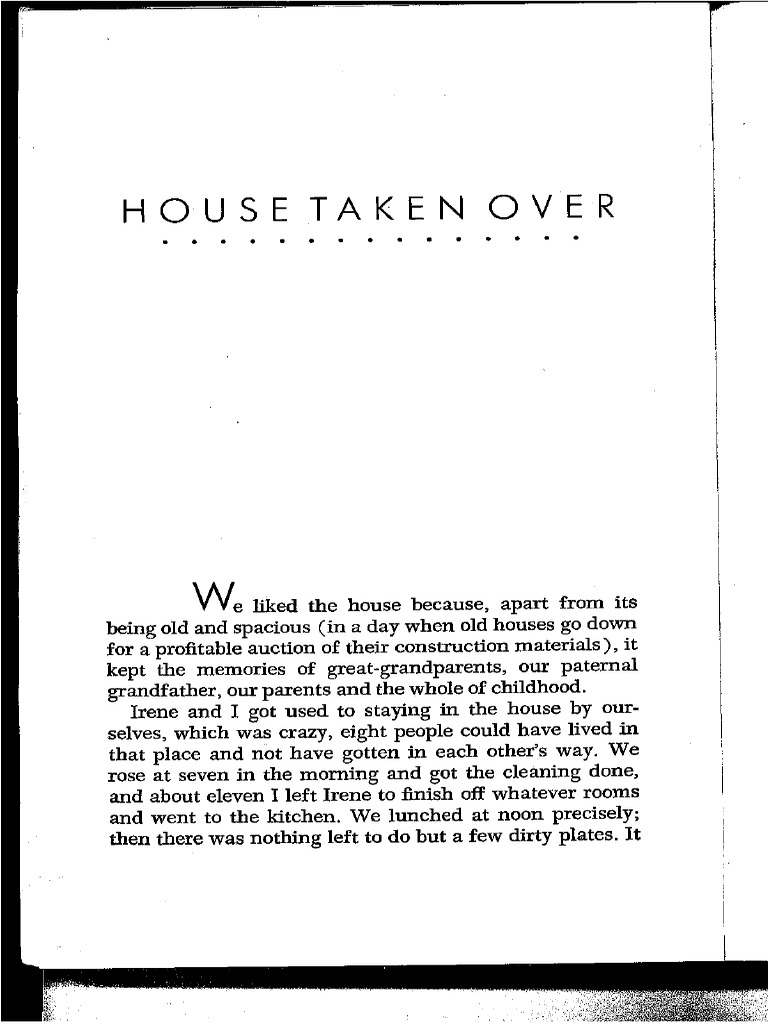 HOUSE TAKEN OVER

We liked the house because, apart from its being old and spacious (in a day when old houses go down for a profitable auction of their construction materials), it kept the memories of great-grandparents, our paternal grandfather, our parents and the whole of childhood.

Irene and I got used to staying in the house by ourselves, which was crazy, eight people could have lived in that place and not have gotten in each other's way. We rose at seven in the morning and got the cleaning done, and about eleven I left Irene to finish off whatever rooms and went to the kitchen. We lunched at noon precisely; then there was nothing left to do but a few dirty plates. It